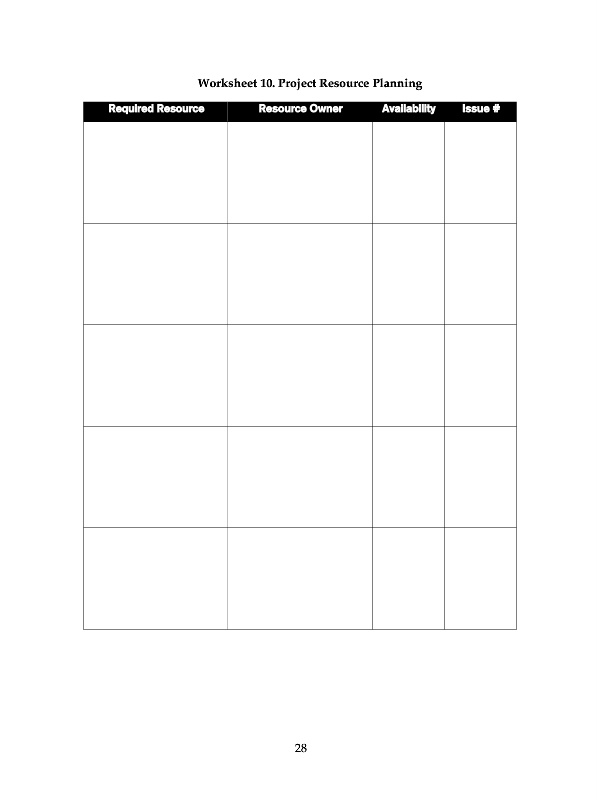 Worksheet 10. Project Resource Planning

| Required Resource | Resource Owner | Availability | Issue # |
|---|---|---|---|
| | | | |
| | | | |
| | | | |
| | | | |
| | | | |

28